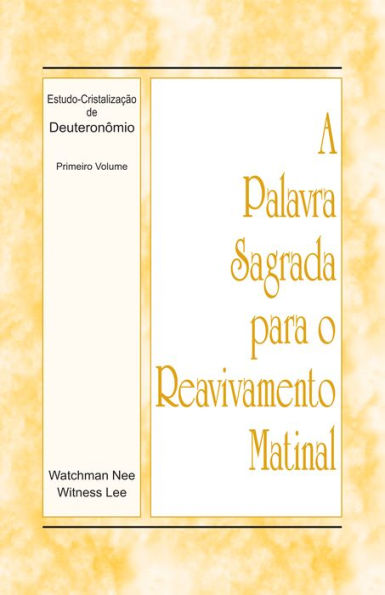 Estudo-Cristalização de Deuteronômio

Primeiro Volume

Watchman Nee
Witness Lee

A Palavra Sagrada para o Reavivamento Matinal